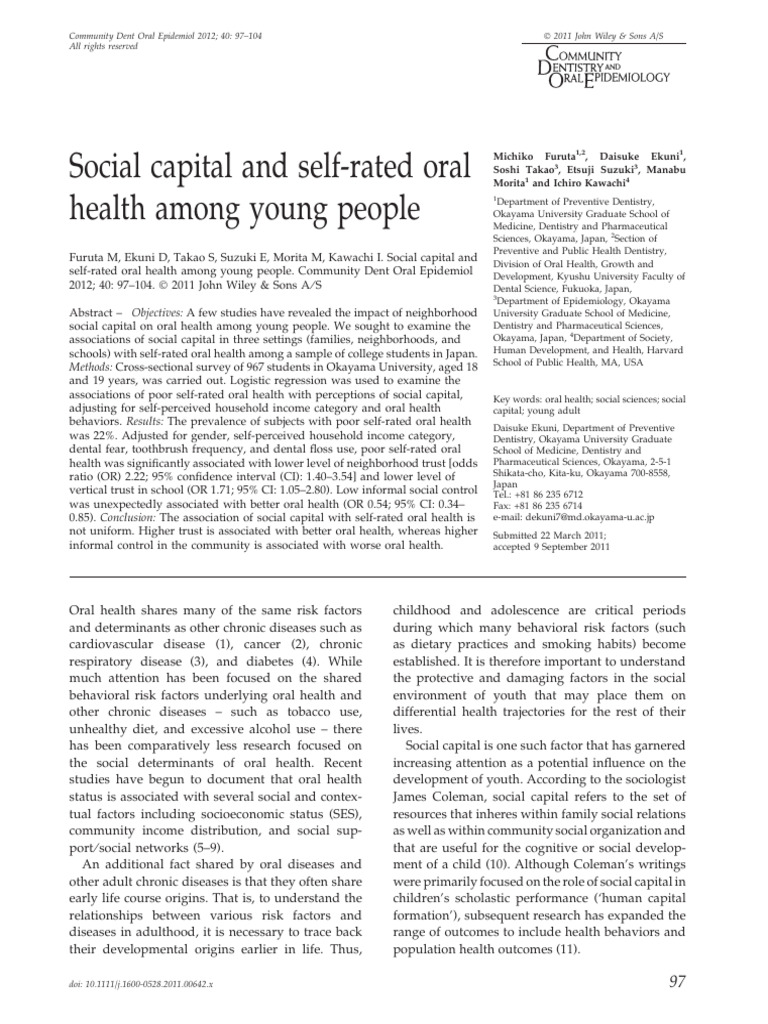 Community Dent Oral Epidemiol 2012; 40: 97–104
All rights reserved

© 2011 John Wiley & Sons A/S

COMMUNITY DENTISTRY AND ORAL EPIDEMIOLOGY

Social capital and self-rated oral health among young people

Furuta M, Ekuni D, Takao S, Suzuki E, Morita M, Kawachi I. Social capital and self-rated oral health among young people. Community Dent Oral Epidemiol 2012; 40: 97–104. © 2011 John Wiley & Sons A/S

Abstract – Objectives: A few studies have revealed the impact of neighborhood social capital on oral health among young people. We sought to examine the associations of social capital in three settings (families, neighborhoods, and schools) with self-rated oral health among a sample of college students in Japan. Methods: Cross-sectional survey of 967 students in Okayama University, aged 18 and 19 years, was carried out. Logistic regression was used to examine the associations of poor self-rated oral health with perceptions of social capital, adjusting for self-perceived household income category and oral health behaviors. Results: The prevalence of subjects with poor self-rated oral health was 22%. Adjusted for gender, self-perceived household income category, dental fear, toothbrush frequency, and dental floss use, poor self-rated oral health was significantly associated with lower level of neighborhood trust [odds ratio (OR) 2.22; 95% confidence interval (CI): 1.40–3.54] and lower level of vertical trust in school (OR 1.71; 95% CI: 1.05–2.80). Low informal social control was unexpectedly associated with better oral health (OR 0.54; 95% CI: 0.34–0.85). Conclusion: The association of social capital with self-rated oral health is not uniform. Higher trust is associated with better oral health, whereas higher informal control in the community is associated with worse oral health.

Michiko Furuta$^{1,2}$, Daisuke Ekuni$^{1}$, Soshi Takao$^{3}$, Etsuji Suzuki$^{3}$, Manabu Morita$^{1}$ and Ichiro Kawachi$^{4}$

$^{1}$Department of Preventive Dentistry, Okayama University Graduate School of Medicine, Dentistry and Pharmaceutical Sciences, Okayama, Japan, $^{2}$Section of Preventive and Public Health Dentistry, Division of Oral Health, Growth and Development, Kyushu University Faculty of Dental Science, Fukuoka, Japan, $^{3}$Department of Epidemiology, Okayama University Graduate School of Medicine, Dentistry and Pharmaceutical Sciences, Okayama, Japan, $^{4}$Department of Society, Human Development, and Health, Harvard School of Public Health, MA, USA

Key words: oral health; social sciences; social capital; young adult

Daisuke Ekuni, Department of Preventive Dentistry, Okayama University Graduate School of Medicine, Dentistry and Pharmaceutical Sciences, Okayama, 2-5-1 Shikata-cho, Kita-ku, Okayama 700-8558, Japan
Tel.: +81 86 235 6712
Fax: +81 86 235 6714
e-mail: dekuni7@md.okayama-u.ac.jp

Submitted 22 March 2011; accepted 9 September 2011

Oral health shares many of the same risk factors and determinants as other chronic diseases such as cardiovascular disease (1), cancer (2), chronic respiratory disease (3), and diabetes (4). While much attention has been focused on the shared behavioral risk factors underlying oral health and other chronic diseases – such as tobacco use, unhealthy diet, and excessive alcohol use – there has been comparatively less research focused on the social determinants of oral health. Recent studies have begun to document that oral health status is associated with several social and contextual factors including socioeconomic status (SES), community income distribution, and social support/social networks (5–9).

An additional fact shared by oral diseases and other adult chronic diseases is that they often share early life course origins. That is, to understand the relationships between various risk factors and diseases in adulthood, it is necessary to trace back their developmental origins earlier in life. Thus, childhood and adolescence are critical periods during which many behavioral risk factors (such as dietary practices and smoking habits) become established. It is therefore important to understand the protective and damaging factors in the social environment of youth that may place them on differential health trajectories for the rest of their lives.

Social capital is one such factor that has garnered increasing attention as a potential influence on the development of youth. According to the sociologist James Coleman, social capital refers to the set of resources that inheres within family social relations as well as within community social organization and that are useful for the cognitive or social development of a child (10). Although Coleman's writings were primarily focused on the role of social capital in children's scholastic performance ('human capital formation'), subsequent research has expanded the range of outcomes to include health behaviors and population health outcomes (11).

doi: 10.1111/j.1600-0528.2011.00642.x

97